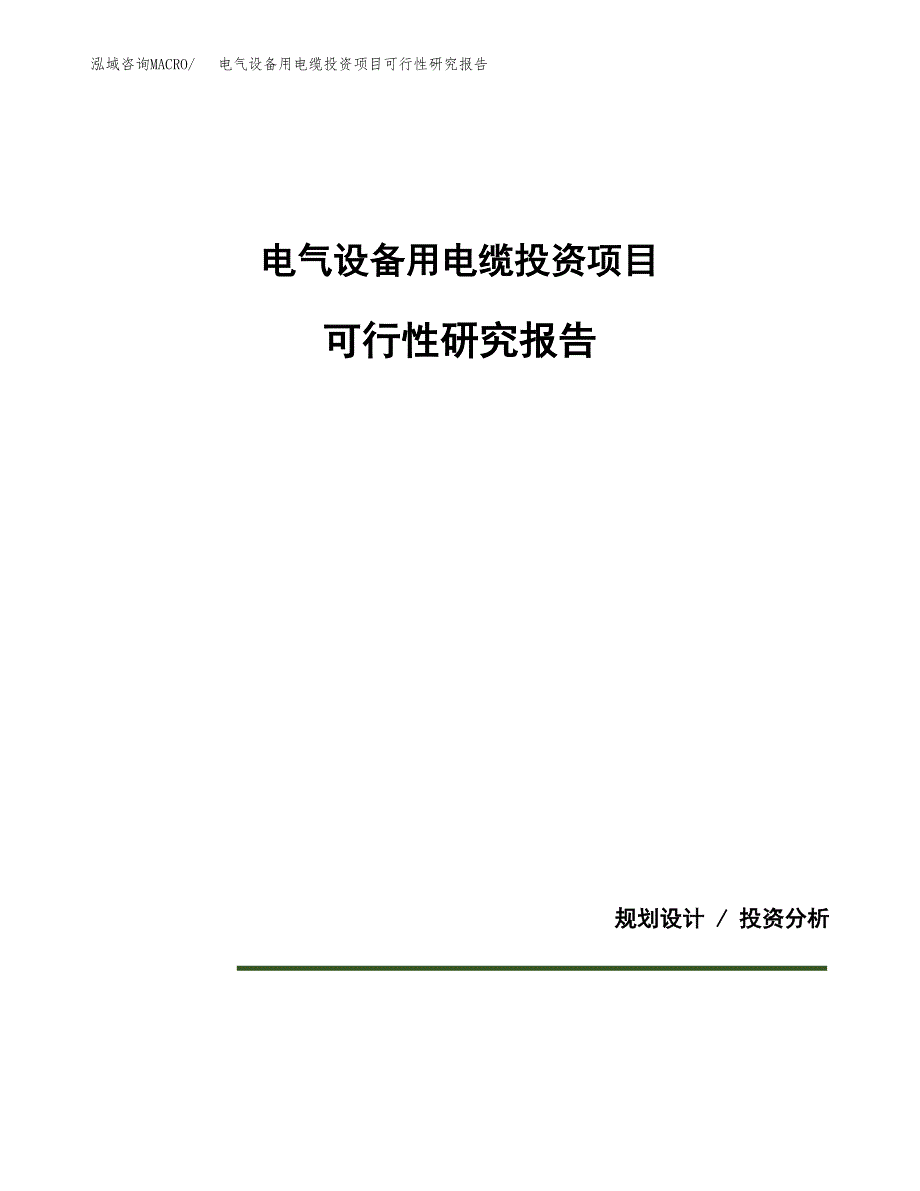 泓域咨询MACRO/　电气设备用电缆投资项目可行性研究报告

电气设备用电缆投资项目

可行性研究报告

规划设计 / 投资分析